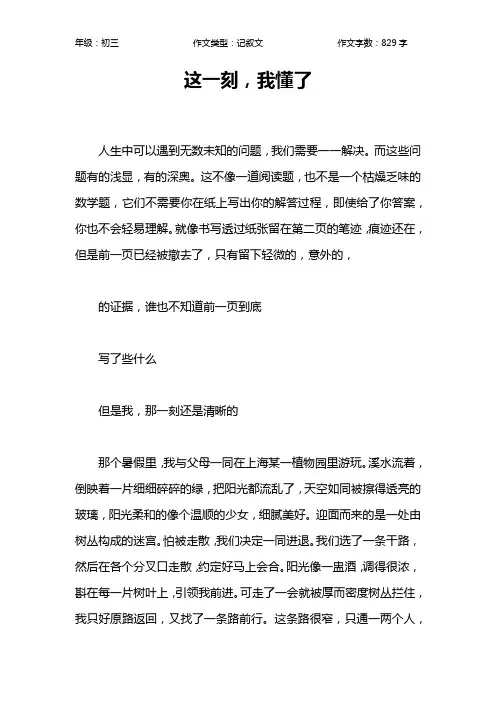 年级：初三　　作文类型：记叙文　　作文字数：829 字

这一刻，我懂了

人生中可以遇到无数未知的问题，我们需要一一解决。而这些问题有的浅显，有的深奥。这不像一道阅读题，也不是一个枯燥乏味的数学题，它们不需要你在纸上写出你的解答过程，即使给了你答案，你也不会轻易理解。就像书写透过纸张留在第二页的笔迹，痕迹还在，但是前一页已经被撤去了，只有留下轻微的，意外的，

的证据，谁也不知道前一页到底

写了些什么

但是我，那一刻还是清晰的

那个暑假里，我与父母一同在上海某一植物园里游玩。溪水流着，倒映着一片细细碎碎的绿，把阳光都流乱了，天空如同被擦得透亮的玻璃，阳光柔和的像个温顺的少女，细腻美好。迎面而来的是一处由树丛构成的迷宫。怕被走散，我们决定一同进退。我们选了一条干路，然后在各个分叉口走散，约定好马上会合。阳光像一盅酒，调得很浓，斟在每一片树叶上，引领我前进。可走了一会就被厚而密度树丛拦住，我只好原路返回，又找了一条路前行。这条路很窄，只通一两个人，